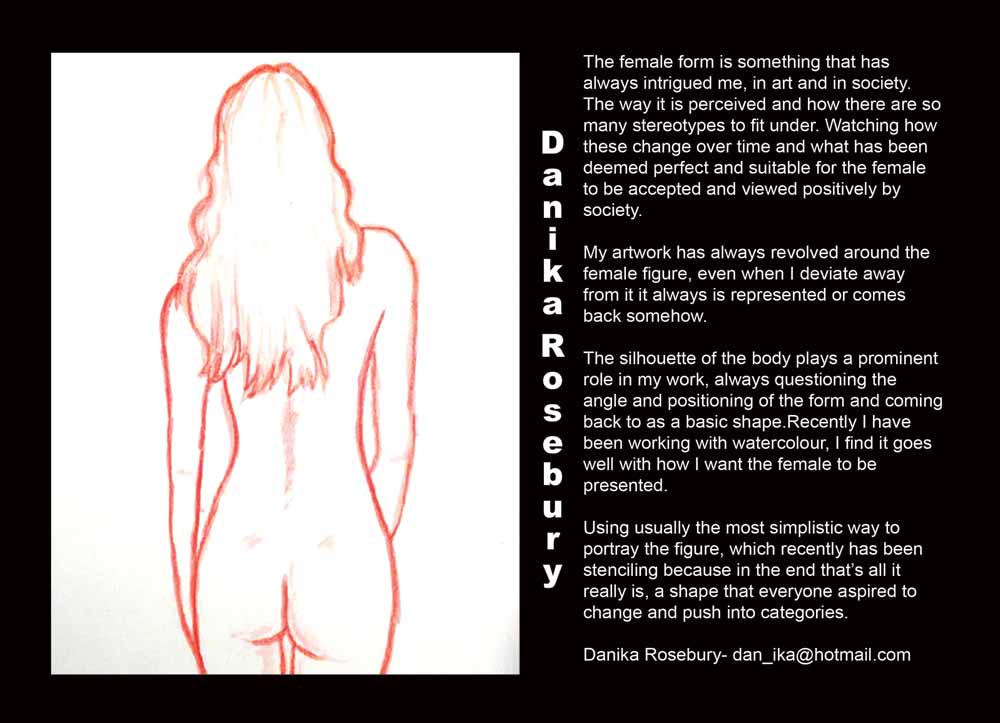 Danika Rosebury

The female form is something that has always intrigued me, in art and in society. The way it is perceived and how there are so many stereotypes to fit under. Watching how these change over time and what has been deemed perfect and suitable for the female to be accepted and viewed positively by society.

My artwork has always revolved around the female figure, even when I deviate away from it it always is represented or comes back somehow.

The silhouette of the body plays a prominent role in my work, always questioning the angle and positioning of the form and coming back to as a basic shape.Recently I have been working with watercolour, I find it goes well with how I want the female to be presented.

Using usually the most simplistic way to portray the figure, which recently has been stenciling because in the end that's all it really is, a shape that everyone aspired to change and push into categories.

Danika Rosebury- dan_ika@hotmail.com